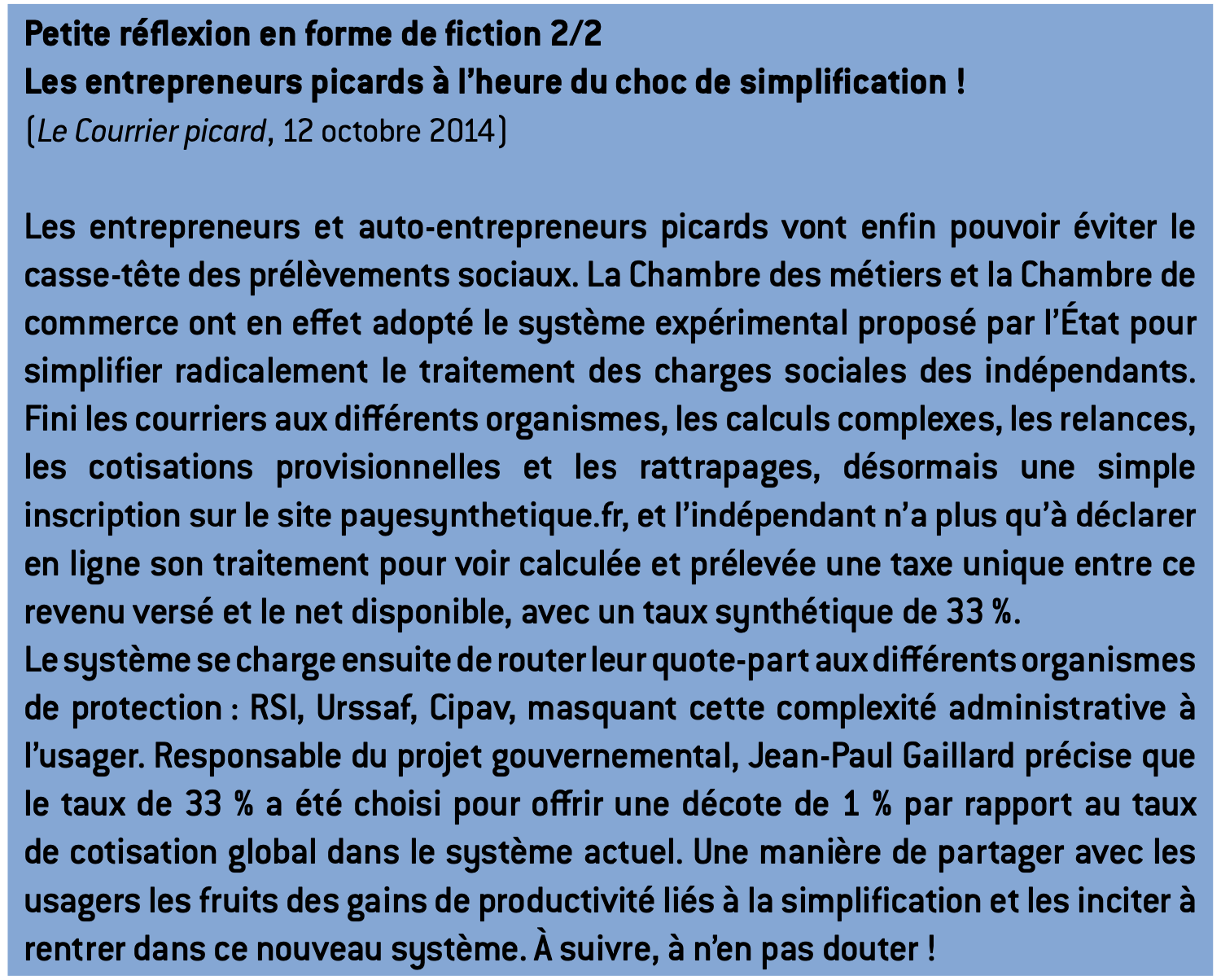 Petite réflexion en forme de fiction 2/2
Les entrepreneurs picards à l'heure du choc de simplification !
(Le Courrier picard, 12 octobre 2014)

Les entrepreneurs et auto-entrepreneurs picards vont enfin pouvoir éviter le casse-tête des prélèvements sociaux. La Chambre des métiers et la Chambre de commerce ont en effet adopté le système expérimental proposé par l'État pour simplifier radicalement le traitement des charges sociales des indépendants. Fini les courriers aux différents organismes, les calculs complexes, les relances, les cotisations provisionnelles et les rattrapages, désormais une simple inscription sur le site payesynthetique.fr, et l'indépendant n'a plus qu'à déclarer en ligne son traitement pour voir calculée et prélevée une taxe unique entre ce revenu versé et le net disponible, avec un taux synthétique de 33 %.
Le système se charge ensuite de router leur quote-part aux différents organismes de protection : RSI, Urssaf, Cipav, masquant cette complexité administrative à l'usager. Responsable du projet gouvernemental, Jean-Paul Gaillard précise que le taux de 33 % a été choisi pour offrir une décote de 1 % par rapport au taux de cotisation global dans le système actuel. Une manière de partager avec les usagers les fruits des gains de productivité liés à la simplification et les inciter à rentrer dans ce nouveau système. À suivre, à n'en pas douter !